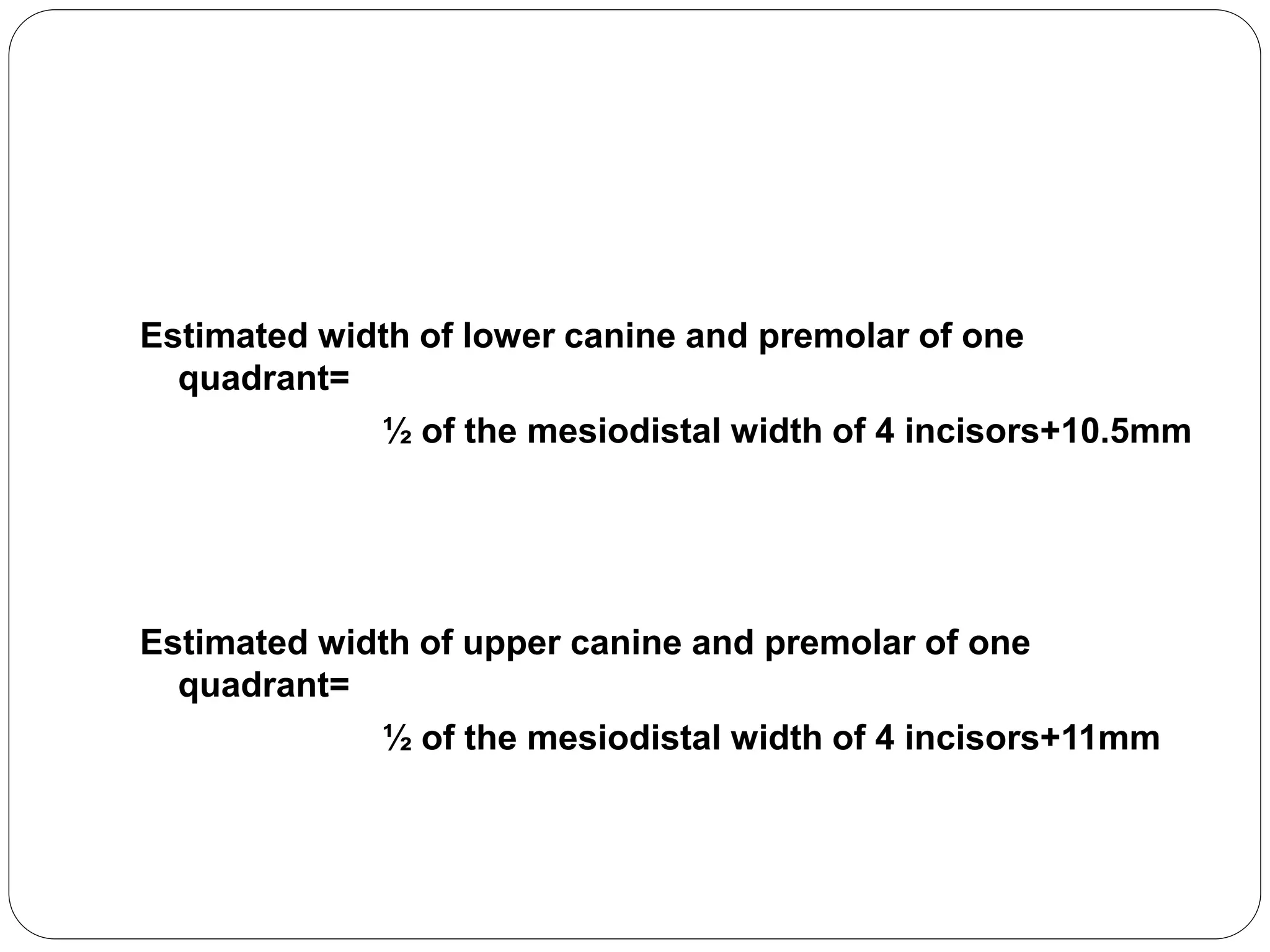 Estimated width of lower canine and premolar of one quadrant=

½ of the mesiodistal width of 4 incisors+10.5mm

Estimated width of upper canine and premolar of one quadrant=

½ of the mesiodistal width of 4 incisors+11mm